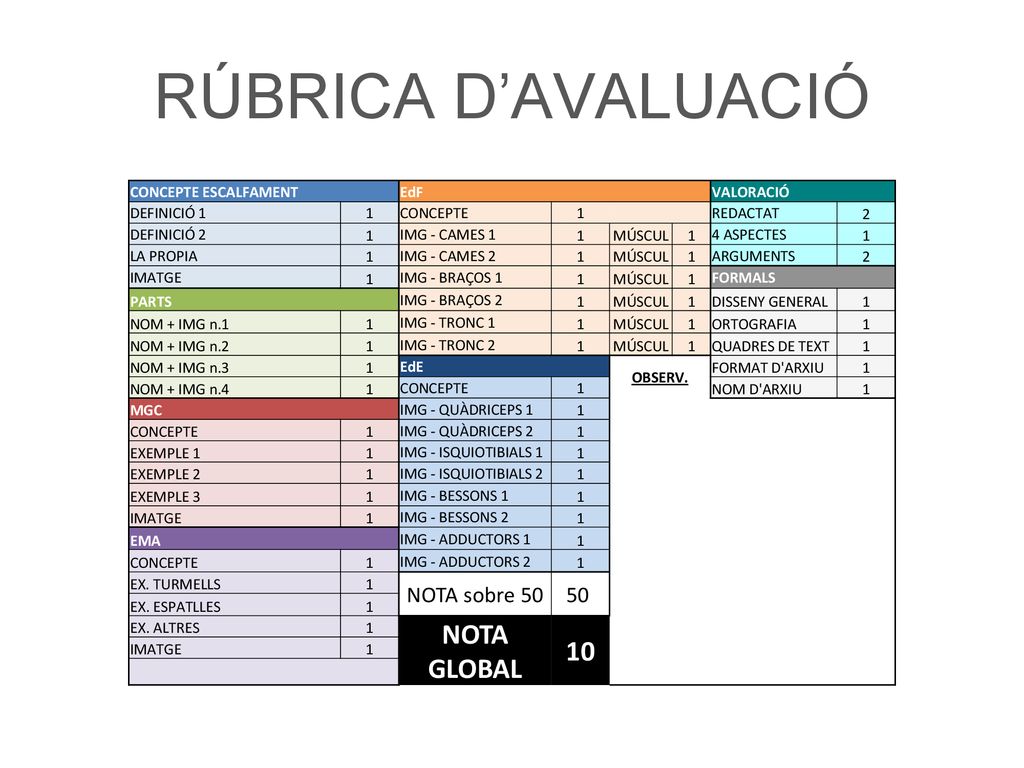 RÚBRICA D'AVALUACIÓ

| CONCEPTE ESCALFAMENT | |
|---|---|
| DEFINICIÓ 1 | 1 |
| DEFINICIÓ 2 | 1 |
| LA PROPIA | 1 |
| IMATGE | 1 |
| PARTS | |
| NOM + IMG n.1 | 1 |
| NOM + IMG n.2 | 1 |
| NOM + IMG n.3 | 1 |
| NOM + IMG n.4 | 1 |
| MGC | |
| CONCEPTE | 1 |
| EXEMPLE 1 | 1 |
| EXEMPLE 2 | 1 |
| EXEMPLE 3 | 1 |
| IMATGE | 1 |
| EMA | |
| CONCEPTE | 1 |
| EX. TURMELLS | 1 |
| EX. ESPATLLES | 1 |
| EX. ALTRES | 1 |
| IMATGE | 1 |

| EdF | | | |
|---|---|---|---|
| CONCEPTE | 1 | | |
| IMG - CAMES 1 | 1 | MÚSCUL | 1 |
| IMG - CAMES 2 | 1 | MÚSCUL | 1 |
| IMG - BRAÇOS 1 | 1 | MÚSCUL | 1 |
| IMG - BRAÇOS 2 | 1 | MÚSCUL | 1 |
| IMG - TRONC 1 | 1 | MÚSCUL | 1 |
| IMG - TRONC 2 | 1 | MÚSCUL | 1 |

| EdE | |
|---|---|
| CONCEPTE | 1 |
| IMG - QUÀDRICEPS 1 | 1 |
| IMG - QUÀDRICEPS 2 | 1 |
| IMG - ISQUIOTIBIALS 1 | 1 |
| IMG - ISQUIOTIBIALS 2 | 1 |
| IMG - BESSONS 1 | 1 |
| IMG - BESSONS 2 | 1 |
| IMG - ADDUCTORS 1 | 1 |
| IMG - ADDUCTORS 2 | 1 |
| NOTA sobre 50 | 50 |
| NOTA GLOBAL | 10 |

OBSERV.

| VALORACIÓ | |
|---|---|
| REDACTAT | 2 |
| 4 ASPECTES | 1 |
| ARGUMENTS | 2 |
| FORMALS | |
| DISSENY GENERAL | 1 |
| ORTOGRAFIA | 1 |
| QUADRES DE TEXT | 1 |
| FORMAT D'ARXIU | 1 |
| NOM D'ARXIU | 1 |